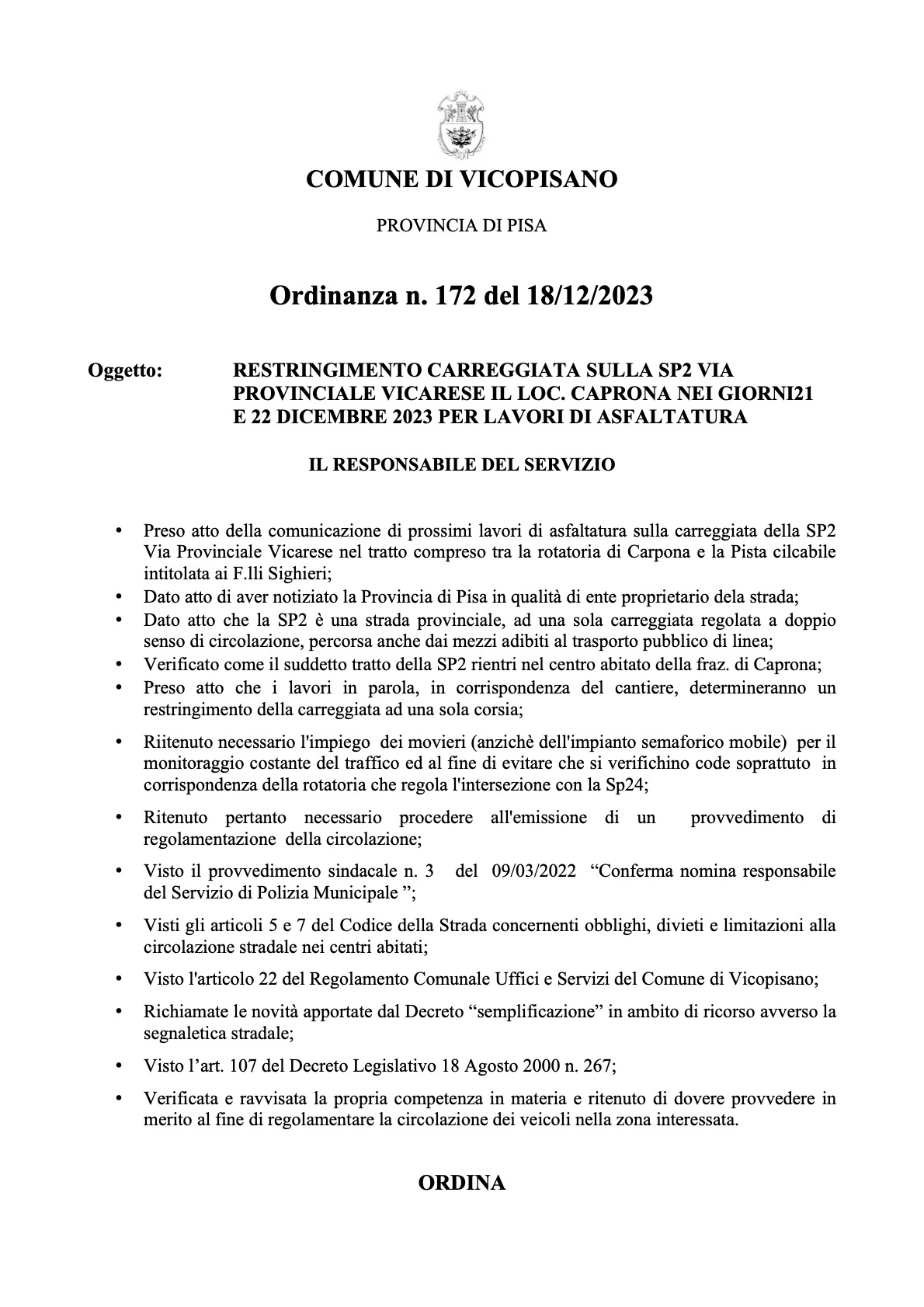 COMUNE DI VICOPISANO

PROVINCIA DI PISA

Ordinanza n. 172 del 18/12/2023

Oggetto: RESTRINGIMENTO CARREGGIATA SULLA SP2 VIA PROVINCIALE VICARESE IL LOC. CAPRONA NEI GIORNI21 E 22 DICEMBRE 2023 PER LAVORI DI ASFALTATURA

IL RESPONSABILE DEL SERVIZIO

• Preso atto della comunicazione di prossimi lavori di asfaltatura sulla carreggiata della SP2 Via Provinciale Vicarese nel tratto compreso tra la rotatoria di Carpona e la Pista cilcabile intitolata ai F.lli Sighieri;
• Dato atto di aver notiziato la Provincia di Pisa in qualità di ente proprietario dela strada;
• Dato atto che la SP2 è una strada provinciale, ad una sola carreggiata regolata a doppio senso di circolazione, percorsa anche dai mezzi adibiti al trasporto pubblico di linea;
• Verificato come il suddetto tratto della SP2 rientri nel centro abitato della fraz. di Caprona;
• Preso atto che i lavori in parola, in corrispondenza del cantiere, determineranno un restringimento della carreggiata ad una sola corsia;

• Riitenuto necessario l'impiego dei movieri (anzichè dell'impianto semaforico mobile) per il monitoraggio costante del traffico ed al fine di evitare che si verifichino code soprattuto in corrispondenza della rotatoria che regola l'intersezione con la Sp24;

• Ritenuto pertanto necessario procedere all'emissione di un provvedimento di regolamentazione della circolazione;

• Visto il provvedimento sindacale n. 3 del 09/03/2022 “Conferma nomina responsabile del Servizio di Polizia Municipale ”;

• Visti gli articoli 5 e 7 del Codice della Strada concernenti obblighi, divieti e limitazioni alla circolazione stradale nei centri abitati;

• Visto l'articolo 22 del Regolamento Comunale Uffici e Servizi del Comune di Vicopisano;

• Richiamate le novità apportate dal Decreto “semplificazione” in ambito di ricorso avverso la segnaletica stradale;

• Visto l’art. 107 del Decreto Legislativo 18 Agosto 2000 n. 267;

• Verificata e ravvisata la propria competenza in materia e ritenuto di dovere provvedere in merito al fine di regolamentare la circolazione dei veicoli nella zona interessata.

ORDINA